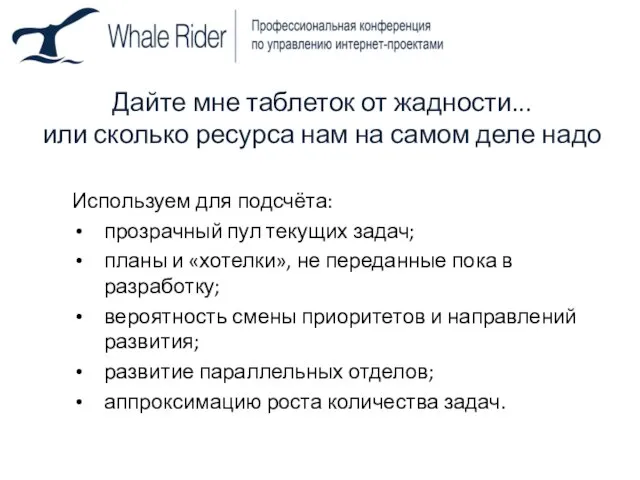 Whale Rider

Профессиональная конференция
по управлению интернет-проектами

Дайте мне таблеток от жадности...
или сколько ресурса нам на самом деле надо

Используем для подсчёта:
• прозрачный пул текущих задач;
• планы и «хотелки», не переданные пока в разработку;
• вероятность смены приоритетов и направлений развития;
• развитие параллельных отделов;
• аппроксимацию роста количества задач.